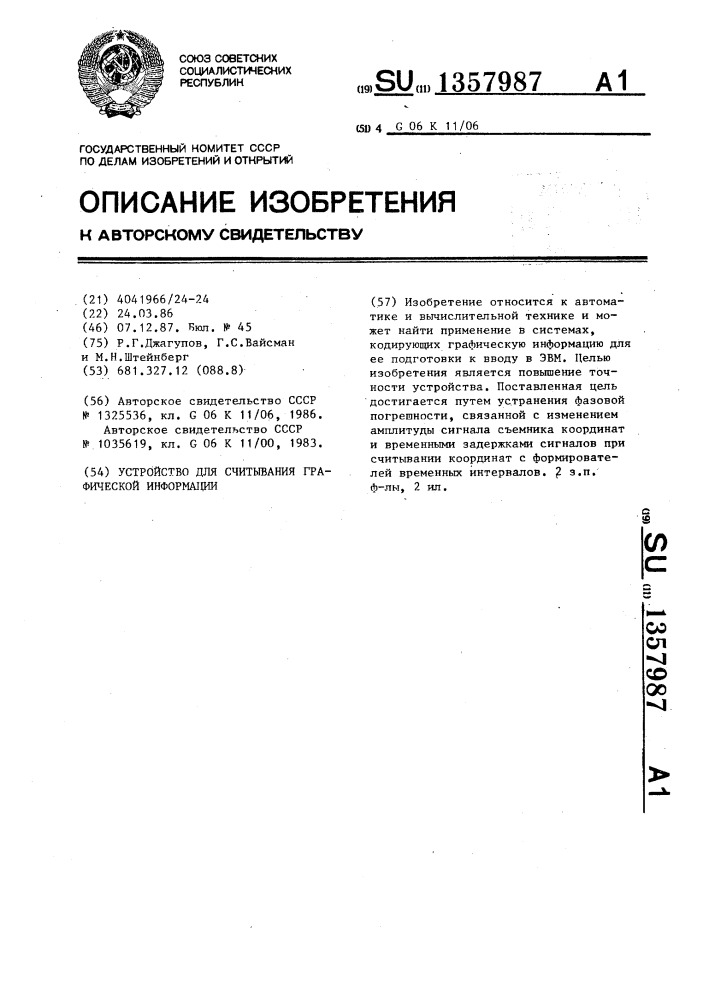 СОЮЗ СОВЕТСКИХ СОЦИАЛИСТИЧЕСКИХ РЕСПУБЛИК

(19) SU (11) 1357987 A1

(51) 4 G 06 K 11/06

ГОСУДАРСТВЕННЫЙ КОМИТЕТ СССР ПО ДЕЛАМ ИЗОБРЕТЕНИЙ И ОТКРЫТИЙ

ОПИСАНИЕ ИЗОБРЕТЕНИЯ

К АВТОРСКОМУ СВИДЕТЕЛЬСТВУ

(21) 4041966/24-24
(22) 24.03.86
(46) 07.12.87. Бюл. № 45
(75) Р.Г.Джагупов, Г.С.Вайсман и М.Н.Штейнберг
(53) 681.327.12 (088.8)

(56) Авторское свидетельство СССР № 1325536, кл. G 06 K 11/06, 1986.
Авторское свидетельство СССР № 1035619, кл. G 06 K 11/00, 1983.

(54) УСТРОЙСТВО ДЛЯ СЧИТЫВАНИЯ ГРАФИЧЕСКОЙ ИНФОРМАЦИИ

(57) Изобретение относится к автоматике и вычислительной технике и может найти применение в системах, кодирующих графическую информацию для ее подготовки к вводу в ЭВМ. Целью изобретения является повышение точности устройства. Поставленная цель достигается путем устранения фазовой погрешности, связанной с изменением амплитуды сигнала съемника координат и временными задержками сигналов при считывании координат с формирователей временных интервалов. 2 з.п. ф-лы, 2 ил.

(19) SU (11) 1357987 A1